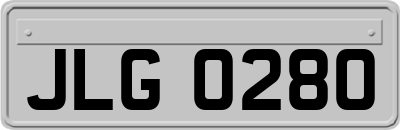 JLG 0280